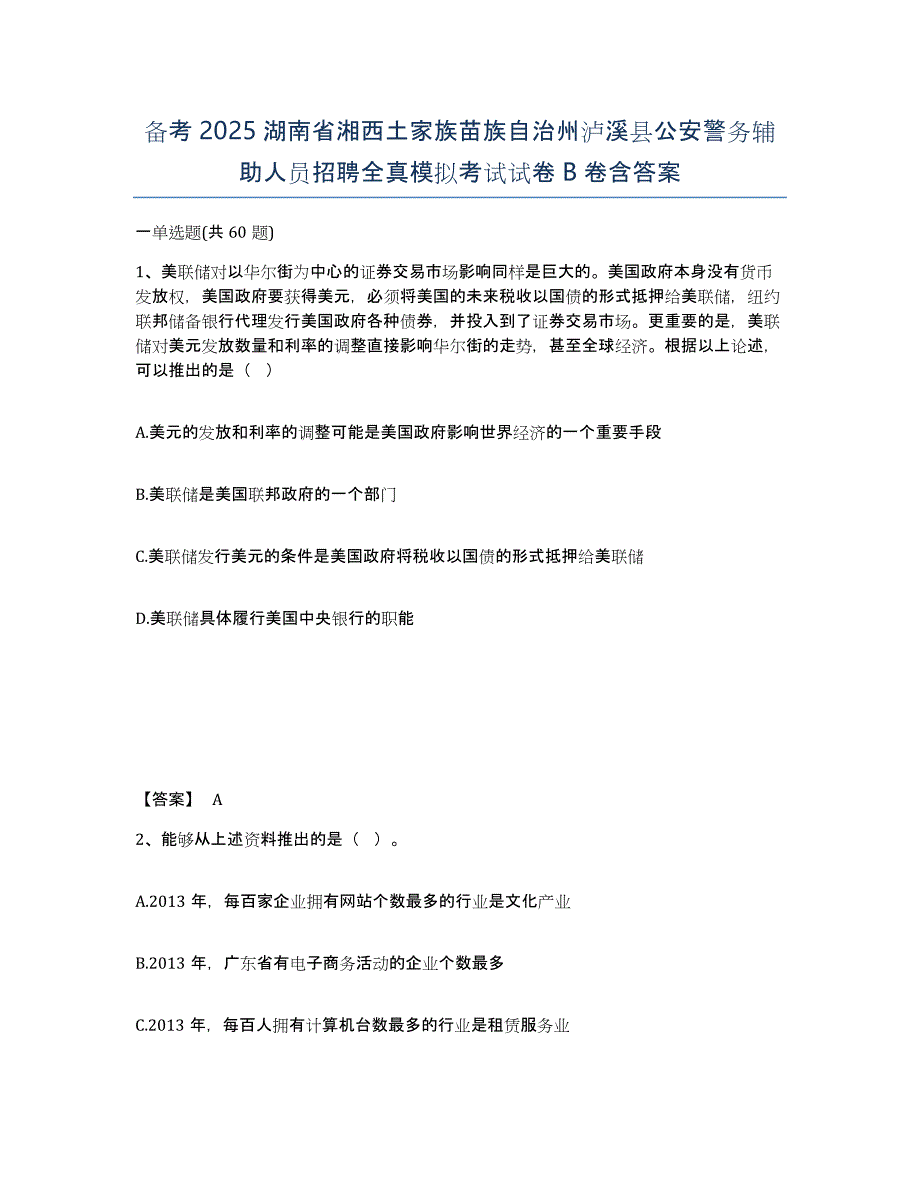 备考 2025 湖南省湘西土家族苗族自治州泸溪县公安警务辅助人员招聘全真模拟考试试卷 B 卷含答案

一单选题(共 60 题)

1、美联储对以华尔街为中心的证券交易市场影响同样是巨大的。美国政府本身没有货币发放权，美国政府要获得美元，必须将美国的未来税收以国债的形式抵押给美联储，纽约联邦储备银行代理发行美国政府各种债券，并投入到了证券交易市场。更重要的是，美联储对美元发放数量和利率的调整直接影响华尔街的走势，甚至全球经济。根据以上论述，可以推出的是（ ）

A.美元的发放和利率的调整可能是美国政府影响世界经济的一个重要手段

B.美联储是美国联邦政府的一个部门

C.美联储发行美元的条件是美国政府将税收以国债的形式抵押给美联储

D.美联储具体履行美国中央银行的职能

【答案】 A

2、能够从上述资料推出的是（ ）。

A.2013 年，每百家企业拥有网站个数最多的行业是文化产业

B.2013 年，广东省有电子商务活动的企业个数最多

C.2013 年，每百人拥有计算机台数最多的行业是租赁服务业